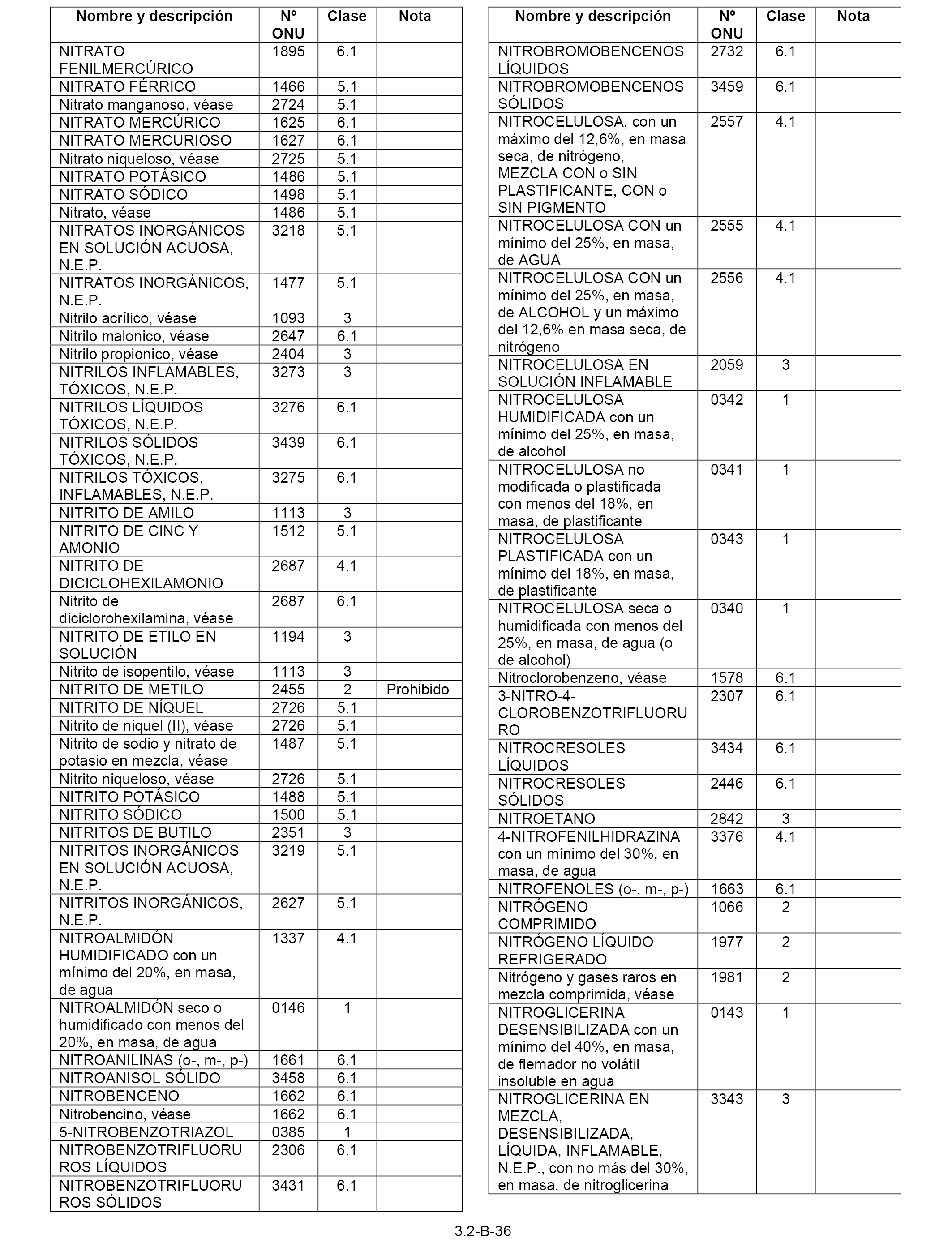 | Nombre y descripción | Nº ONU | Clase | Nota |
|---|---|---|---|
| NITRATO FENILMERCÚRICO | 1895 | 6.1 | |
| NITRATO FÉRRICO | 1466 | 5.1 | |
| Nitrato manganoso, véase | 2724 | 5.1 | |
| NITRATO MERCÚRICO | 1625 | 6.1 | |
| NITRATO MERCURIOSO | 1627 | 6.1 | |
| Nitrato niqueloso, véase | 2725 | 5.1 | |
| NITRATO POTÁSICO | 1486 | 5.1 | |
| NITRATO SÓDICO | 1498 | 5.1 | |
| Nitrato, véase | 1486 | 5.1 | |
| NITRATOS INORGÁNICOS EN SOLUCIÓN ACUOSA, N.E.P. | 3218 | 5.1 | |
| NITRATOS INORGÁNICOS, N.E.P. | 1477 | 5.1 | |
| Nitrilo acrílico, véase | 1093 | 3 | |
| Nitrilo malonico, véase | 2647 | 6.1 | |
| Nitrilo propionico, véase | 2404 | 3 | |
| NITRILOS INFLAMABLES, TÓXICOS, N.E.P. | 3273 | 3 | |
| NITRILOS LÍQUIDOS TÓXICOS, N.E.P. | 3276 | 6.1 | |
| NITRILOS SÓLIDOS TÓXICOS, N.E.P. | 3439 | 6.1 | |
| NITRILOS TÓXICOS, INFLAMABLES, N.E.P. | 3275 | 6.1 | |
| NITRITO DE AMILO | 1113 | 3 | |
| NITRITO DE CINC Y AMONIO | 1512 | 5.1 | |
| NITRITO DE DICICLOHEXILAMONIO | 2687 | 4.1 | |
| Nitrito de diciclorohexilamina, véase | 2687 | 6.1 | |
| NITRITO DE ETILO EN SOLUCIÓN | 1194 | 3 | |
| Nitrito de isopentilo, véase | 1113 | 3 | |
| NITRITO DE METILO | 2455 | 2 | Prohibido |
| NITRITO DE NÍQUEL | 2726 | 5.1 | |
| Nitrito de niquel (II), véase | 2726 | 5.1 | |
| Nitrito de sodio y nitrato de potasio en mezcla, véase | 1487 | 5.1 | |
| Nitrito niqueloso, véase | 2726 | 5.1 | |
| NITRITO POTÁSICO | 1488 | 5.1 | |
| NITRITO SÓDICO | 1500 | 5.1 | |
| NITRITOS DE BUTILO | 2351 | 3 | |
| NITRITOS INORGÁNICOS EN SOLUCIÓN ACUOSA, N.E.P. | 3219 | 5.1 | |
| NITRITOS INORGÁNICOS, N.E.P. | 2627 | 5.1 | |
| NITROALMIDÓN HUMIDIFICADO con un mínimo del 20%, en masa, de agua | 1337 | 4.1 | |
| NITROALMIDÓN seco o humidificado con menos del 20%, en masa, de agua | 0146 | 1 | |
| NITROANILINAS (o-, m-, p-) | 1661 | 6.1 | |
| NITROANISOL SÓLIDO | 3458 | 6.1 | |
| NITROBENCENO | 1662 | 6.1 | |
| Nitrobencino, véase | 1662 | 6.1 | |
| 5-NITROBENZOTRIAZOL | 0385 | 1 | |
| NITROBENZOTRIFLUORUROS LÍQUIDOS | 2306 | 6.1 | |
| NITROBENZOTRIFLUORUROS SÓLIDOS | 3431 | 6.1 | |

| Nombre y descripción | Nº ONU | Clase | Nota |
|---|---|---|---|
| NITROBROMOBENCENOS LÍQUIDOS | 2732 | 6.1 | |
| NITROBROMOBENCENOS SÓLIDOS | 3459 | 6.1 | |
| NITROCELULOSA, con un máximo del 12,6%, en masa seca, de nitrógeno, MEZCLA CON o SIN PLASTIFICANTE, CON o SIN PIGMENTO | 2557 | 4.1 | |
| NITROCELULOSA CON un mínimo del 25%, en masa, de AGUA | 2555 | 4.1 | |
| NITROCELULOSA CON un mínimo del 25%, en masa, de ALCOHOL y un máximo del 12,6% en masa seca, de nitrógeno | 2556 | 4.1 | |
| NITROCELULOSA EN SOLUCIÓN INFLAMABLE | 2059 | 3 | |
| NITROCELULOSA HUMIDIFICADA con un mínimo del 25%, en masa, de alcohol | 0342 | 1 | |
| NITROCELULOSA no modificada o plastificada con menos del 18%, en masa, de plastificante | 0341 | 1 | |
| NITROCELULOSA PLASTIFICADA con un mínimo del 18%, en masa, de plastificante | 0343 | 1 | |
| NITROCELULOSA seca o humidificada con menos del 25%, en masa, de agua (o de alcohol) | 0340 | 1 | |
| Nitroclorobenzeno, véase | 1578 | 6.1 | |
| 3-NITRO-4-CLOROBENZOTRIFLUORURO | 2307 | 6.1 | |
| NITROCRESOLES LÍQUIDOS | 3434 | 6.1 | |
| NITROCRESOLES SÓLIDOS | 2446 | 6.1 | |
| NITROETANO | 2842 | 3 | |
| 4-NITROFENILHIDRAZINA con un mínimo del 30%, en masa, de agua | 3376 | 4.1 | |
| NITROFENOLES (o-, m-, p-) | 1663 | 6.1 | |
| NITRÓGENO COMPRIMIDO | 1066 | 2 | |
| NITRÓGENO LÍQUIDO REFRIGERADO | 1977 | 2 | |
| Nitrógeno y gases raros en mezcla comprimida, véase | 1981 | 2 | |
| NITROGLICERINA DESENSIBILIZADA con un mínimo del 40%, en masa, de flemador no volátil insoluble en agua | 0143 | 1 | |
| NITROGLICERINA EN MEZCLA, DESENSIBILIZADA, LÍQUIDA, INFLAMABLE, N.E.P., con no más del 30%, en masa, de nitroglicerina | 3343 | 3 | |

3.2-B-36